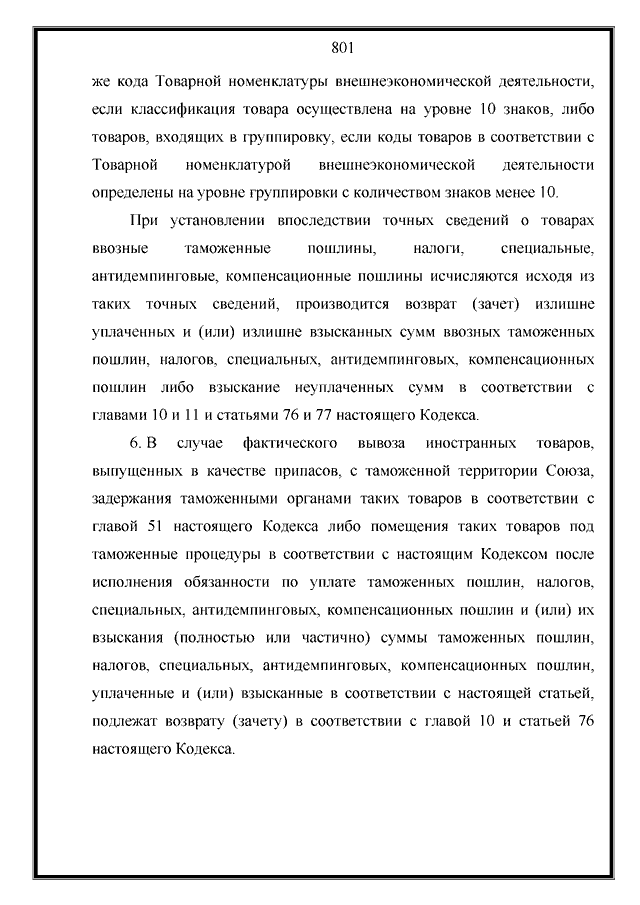 801

же кода Товарной номенклатуры внешнеэкономической деятельности, если классификация товара осуществлена на уровне 10 знаков, либо товаров, входящих в группировку, если коды товаров в соответствии с Товарной номенклатурой внешнеэкономической деятельности определены на уровне группировки с количеством знаков менее 10.

При установлении впоследствии точных сведений о товарах ввозные таможенные пошлины, налоги, специальные, антидемпинговые, компенсационные пошлины исчисляются исходя из таких точных сведений, производится возврат (зачет) излишне уплаченных и (или) излишне взысканных сумм ввозных таможенных пошлин, налогов, специальных, антидемпинговых, компенсационных пошлин либо взыскание неуплаченных сумм в соответствии с главами 10 и 11 и статьями 76 и 77 настоящего Кодекса.

6. В случае фактического вывоза иностранных товаров, выпущенных в качестве припасов, с таможенной территории Союза, задержания таможенными органами таких товаров в соответствии с главой 51 настоящего Кодекса либо помещения таких товаров под таможенные процедуры в соответствии с настоящим Кодексом после исполнения обязанности по уплате таможенных пошлин, налогов, специальных, антидемпинговых, компенсационных пошлин и (или) их взыскания (полностью или частично) суммы таможенных пошлин, налогов, специальных, антидемпинговых, компенсационных пошлин, уплаченные и (или) взысканные в соответствии с настоящей статьей, подлежат возврату (зачету) в соответствии с главой 10 и статьей 76 настоящего Кодекса.